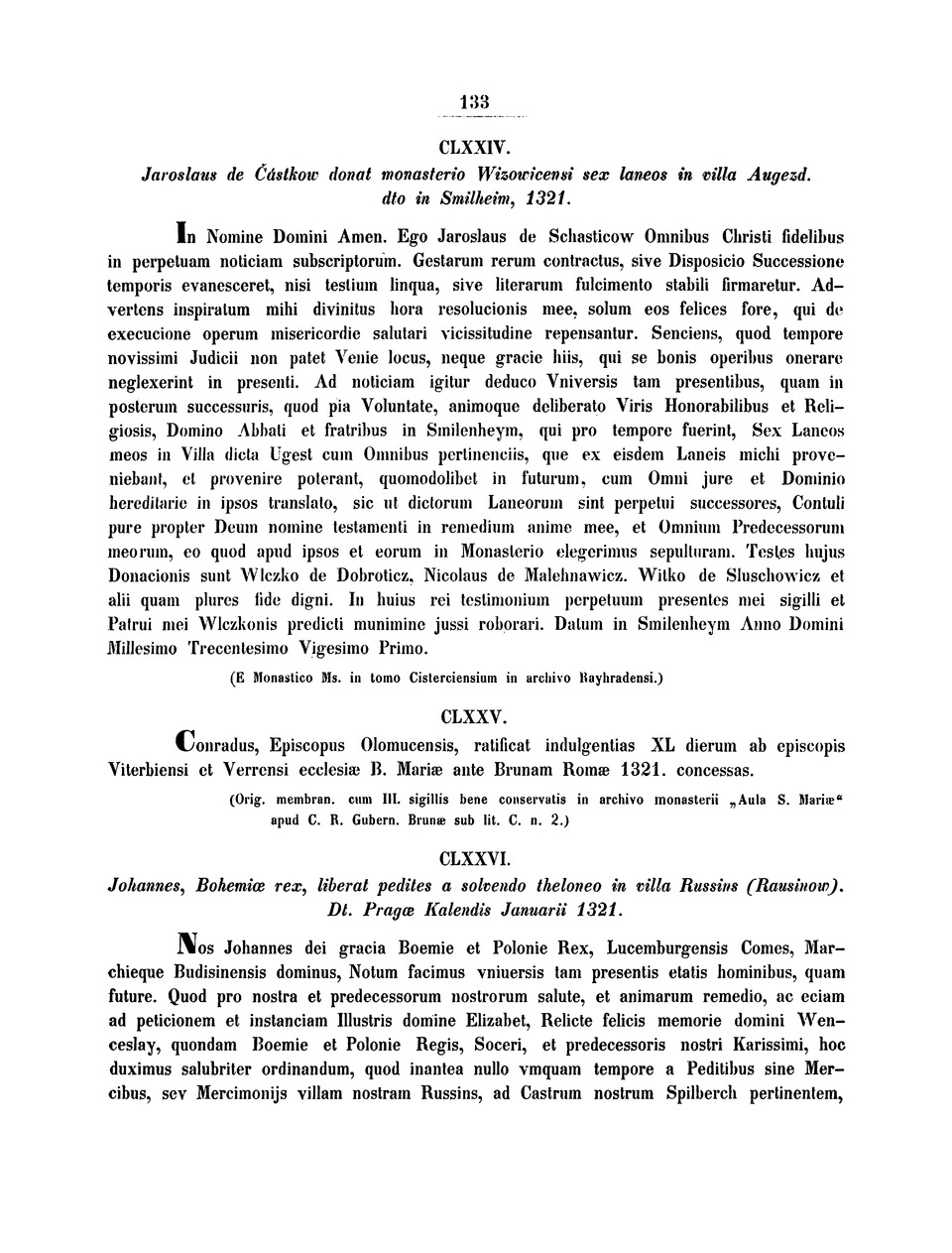 133

CLXXIV.

Jaroslaus de Částkow donat monasterio Wizowicensi sex laneos in villa Augezd. dto in Smilheim, 1321.

In Nomine Domini Amen. Ego Jaroslaus de Schasticow Omnibus Christi fidelibus in perpetuam noticiam subscriptorum. Gestarum rerum contractus, sive Disposicio Successione temporis evanesceret, nisi testium linqua, sive literarum fulcimento stabili firmaretur. Advertens inspiratum mihi divinitus hora resolucionis mee, solum eos felices fore, qui de execucione operum misericordie salutari vicissitudine repensantur. Senciens, quod tempore novissimi Judicii non patet Venie locus, neque gracie hiis, qui se bonis operibus onerare neglexerint in presenti. Ad noticiam igitur deduco Vniversis tam presentibus, quam in posterum successuris, quod pia Voluntate, animoque deliberato Viris Honorabilibus et Religiosis, Domino Abbati et fratribus in Smilenheym, qui pro tempore fuerint, Sex Laneos meos in Villa dicta Ugest cum Omnibus pertinenciis, que ex eisdem Laneis michi proveniebant, et provenire poterant, quomodolibet in futurum, cum Omni jure et Dominio hereditarie in ipsos translato, sic ut dictorum Laneorum sint perpetui successores, Contuli pure propter Deum nomine testamenti in remedium anime mee, et Omnium Predecessorum meorum, eo quod apud ipsos et eorum in Monasterio elegerimus sepulturam. Testes hujus Donacionis sunt Wlczko de Dobroticz, Nicolaus de Malehnawicz. Witko de Sluschowicz et alii quam plures fide digni. In huius rei testimonium perpetuum presentes mei sigilli et Patrui mei Wlczkonis predicti munimine jussi roborari. Datum in Smilenheym Anno Domini Millesimo Trecentesimo Vigesimo Primo.

(E Monastico Ms. in tomo Cisterciensium in archivo Rayhradensi.)

CLXXV.

Conradus, Episcopus Olomucensis, ratificat indulgentias XL dierum ab episcopis Viterbiensi et Verrensi ecclesiæ B. Mariæ ante Brunam Romæ 1321. concessas.

(Orig. membran. cum III. sigillis bene conservatis in archivo monasterii „Aula S. Mariæ“ apud C. R. Gubern. Brunæ sub lit. C. n. 2.)

CLXXVI.

Johannes, Bohemiæ rex, liberat pedites a solvendo theloneo in villa Russins (Rausinow). Dt. Pragæ Kalendis Januarii 1321.

Nos Johannes dei gracia Boemie et Polonie Rex, Lucemburgensis Comes, Marchieque Budisinensis dominus, Notum facimus vniuersis tam presentis etatis hominibus, quam future. Quod pro nostra et predecessorum nostrorum salute, et animarum remedio, ac eciam ad peticionem et instanciam Illustris domine Elizabet, Relicte felicis memorie domini Wenceslay, quondam Boemie et Polonie Regis, Soceri, et predecessoris nostri Karissimi, hoc duximus salubriter ordinandum, quod inantea nullo vmquam tempore a Peditibus sine Mercibus, sev Mercimonijs villam nostram Russins, ad Castrum nostrum Spilberch pertinentem,